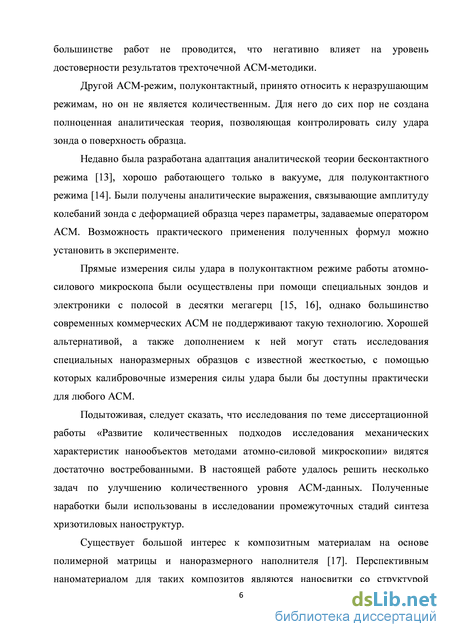 большинстве работ не проводится, что негативно влияет на уровень достоверности результатов трехточечной АСМ-методики.

Другой АСМ-режим, полуконтактный, принято относить к неразрушающим режимам, но он не является количественным. Для него до сих пор не создана полноценная аналитическая теория, позволяющая контролировать силу удара зонда о поверхность образца.

Недавно была разработана адаптация аналитической теории бесконтактного режима [13], хорошо работающего только в вакууме, для полуконтактного режима [14]. Были получены аналитические выражения, связывающие амплитуду колебаний зонда с деформацией образца через параметры, задаваемые оператором АСМ. Возможность практического применения полученных формул можно установить в эксперименте.

Прямые измерения силы удара в полуконтактном режиме работы атомно-силового микроскопа были осуществлены при помощи специальных зондов и электроники с полосой в десятки мегагерц [15, 16], однако большинство современных коммерческих АСМ не поддерживают такую технологию. Хорошей альтернативой, а также дополнением к ней могут стать исследования специальных наноразмерных образцов с известной жесткостью, с помощью которых калибровочные измерения силы удара были бы доступны практически для любого АСМ.

Подытоживая, следует сказать, что исследования по теме диссертационной работы «Развитие количественных подходов исследования механических характеристик нанообъектов методами атомно-силовой микроскопии» видятся достаточно востребованными. В настоящей работе удалось решить несколько задач по улучшению количественного уровня АСМ-данных. Полученные наработки были использованы в исследовании промежуточных стадий синтеза хризотиловых наноструктур.

Существует большой интерес к композитным материалам на основе полимерной матрицы и наноразмерного наполнителя [17]. Перспективным наноматериалом для таких композитов являются наносвитки со структурой

6

dsLib.net
библиотека диссертаций